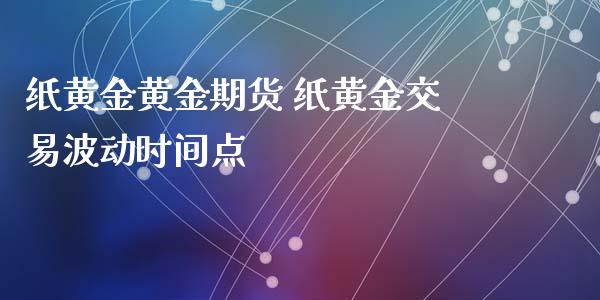 纸黄金黄金期货 纸黄金交易波动时间点